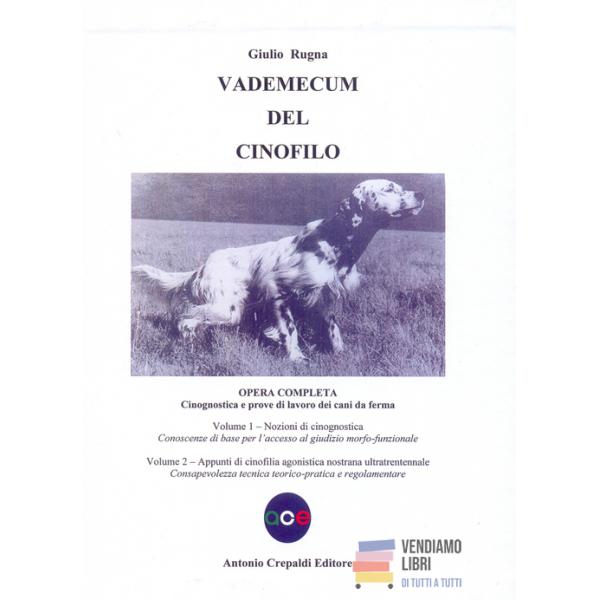 Giulio Rugna

VADEMECUM
DEL
CINOFILO

OPERA COMPLETA
Cinognostica e prove di lavoro dei cani da ferma

Volume 1 – Nozioni di cinognostica
Conoscenze di base per l'accesso al giudizio morfo-funzionale

Volume 2 – Appunti di cinofilia agonistica nostrana ultratrentennale
Consapevolezza tecnica teorico-pratica e regolamentare

ace

Antonio Crepaldi Editore

VENDIAMO
LIBRI
DI TUTTI A TUTTI